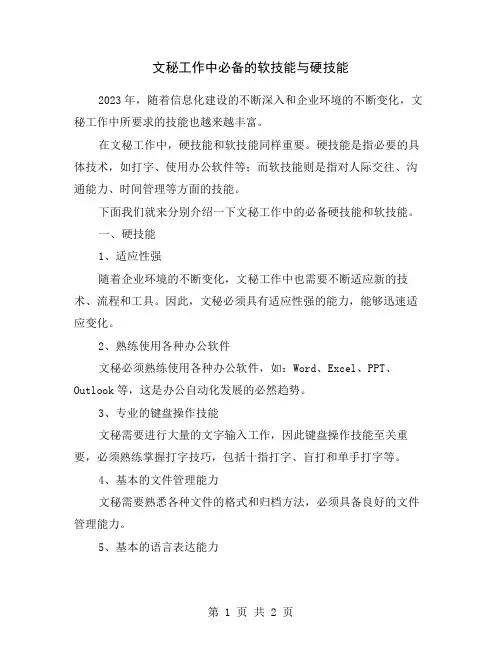 文秘工作中必备的软技能与硬技能

2023年，随着信息化建设的不断深入和企业环境的不断变化，文秘工作中所要求的技能也越来越丰富。

在文秘工作中，硬技能和软技能同样重要。硬技能是指必要的具体技术，如打字、使用办公软件等；而软技能则是指对人际交往、沟通能力、时间管理等方面的技能。

下面我们就来分别介绍一下文秘工作中的必备硬技能和软技能。

一、硬技能

1、适应性强

随着企业环境的不断变化，文秘工作中也需要不断适应新的技术、流程和工具。因此，文秘必须具有适应性强的能力，能够迅速适应变化。

2、熟练使用各种办公软件

文秘必须熟练使用各种办公软件，如：Word、Excel、PPT、Outlook等，这是办公自动化发展的必然趋势。

3、专业的键盘操作技能

文秘需要进行大量的文字输入工作，因此键盘操作技能至关重要，必须熟练掌握打字技巧，包括十指打字、盲打和单手打字等。

4、基本的文件管理能力

文秘需要熟悉各种文件的格式和归档方法，必须具备良好的文件管理能力。

5、基本的语言表达能力

第 1 页 共 2 页